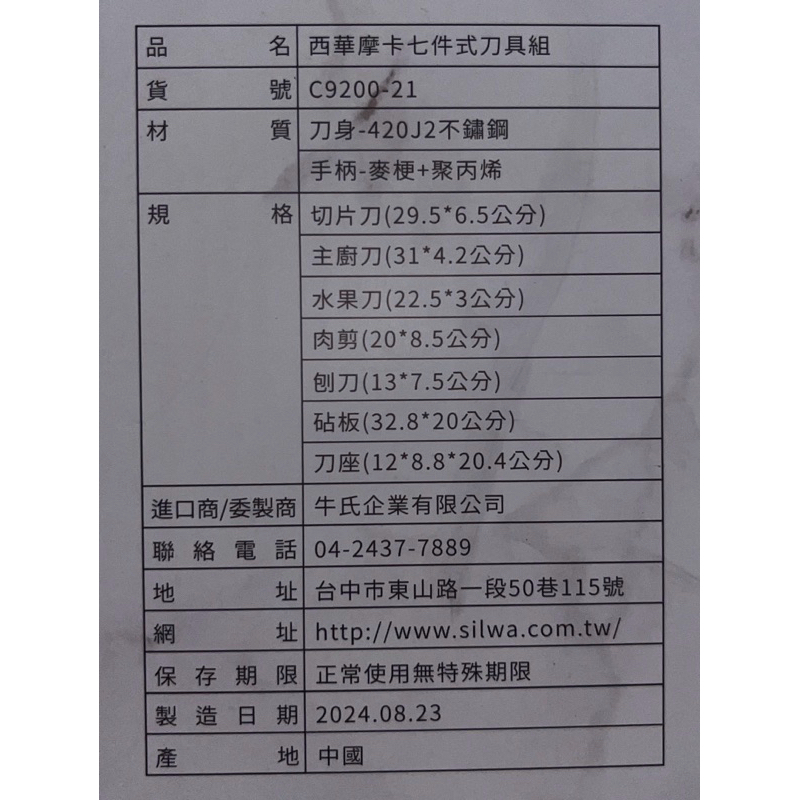 | 品名 | 西華摩卡七件式刀具組 |
|---|---|
| 貨號 | C9200-21 |
| 材質 | 刀身-420J2不鏽鋼 |
| | 手柄-麥梗+聚丙烯 |
| 規格 | 切片刀(29.5*6.5公分) |
| | 主廚刀(31*4.2公分) |
| | 水果刀(22.5*3公分) |
| | 肉剪(20*8.5公分) |
| | 刨刀(13*7.5公分) |
| | 砧板(32.8*20公分) |
| | 刀座(12*8.8*20.4公分) |
| 進口商/委製商 | 牛氏企業有限公司 |
| 聯絡電話 | 04-2437-7889 |
| 地址 | 台中市東山路一段50巷115號 |
| 網址 | http://www.silwa.com.tw/ |
| 保存期限 | 正常使用無特殊期限 |
| 製造日期 | 2024.08.23 |
| 產地 | 中國 |